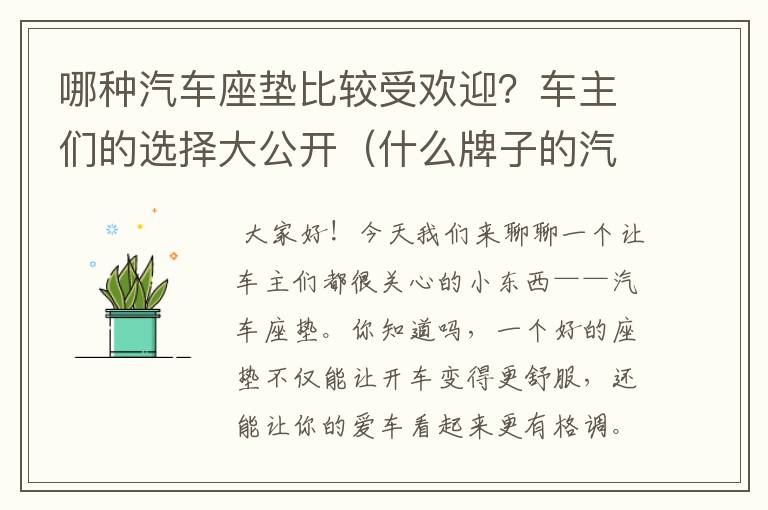 哪种汽车座垫比较受欢迎？车主们的选择大公开（什么牌子的汽

大家好！今天我们来聊聊一个让车主们都很关心的小东西——汽车座垫。你知道吗，一个好的座垫不仅能让开车变得更舒服，还能让你的爱车看起来更有格调。